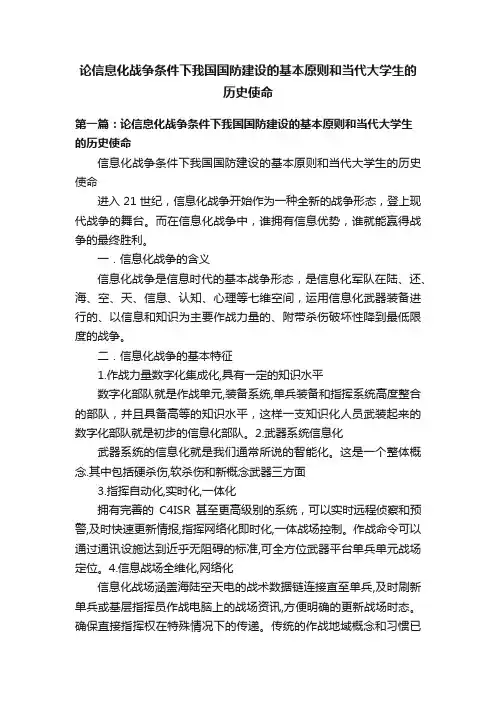 论信息化战争条件下我国国防建设的基本原则和当代大学生的历史使命

第一篇：论信息化战争条件下我国国防建设的基本原则和当代大学生的历史使命

信息化战争条件下我国国防建设的基本原则和当代大学生的历史使命

进入 21 世纪，信息化战争开始作为一种全新的战争形态，登上现代战争的舞台。而在信息化战争中，谁拥有信息优势，谁就能赢得战争的最终胜利。

一．信息化战争的含义

信息化战争是信息时代的基本战争形态，是信息化军队在陆、还、海、空、天、信息、认知、心理等七维空间，运用信息化武器装备进行的、以信息和知识为主要作战力量的、附带杀伤破坏性降到最低限度的战争。

二．信息化战争的基本特征

1.作战力量数字化集成化,具有一定的知识水平

数字化部队就是作战单元,装备系统,单兵装备和指挥系统高度整合的部队，并且具备高等的知识水平，这样一支知识化人员武装起来的数字化部队就是初步的信息化部队。2.武器系统信息化

武器系统的信息化就是我们通常所说的智能化。这是一个整体概念.其中包括硬杀伤,软杀伤和新概念武器三方面

3.指挥自动化,实时化,一体化

拥有完善的 C4ISR 甚至更高级别的系统，可以实时远程侦察和预警,及时快速更新情报,指挥网络化即时化,一体战场控制。作战命令可以通过通讯设施达到近乎无阻碍的标准,可全方位武器平台单兵单元战场定位。4.信息战场全维化,网络化

信息化战场涵盖海陆空天电的战术数据链连接直至单兵,及时刷新单兵或基层指挥员作战电脑上的战场资讯,方便明确的更新战场时态。确保直接指挥权在特殊情况下的传递。传统的作战地域概念和习惯已